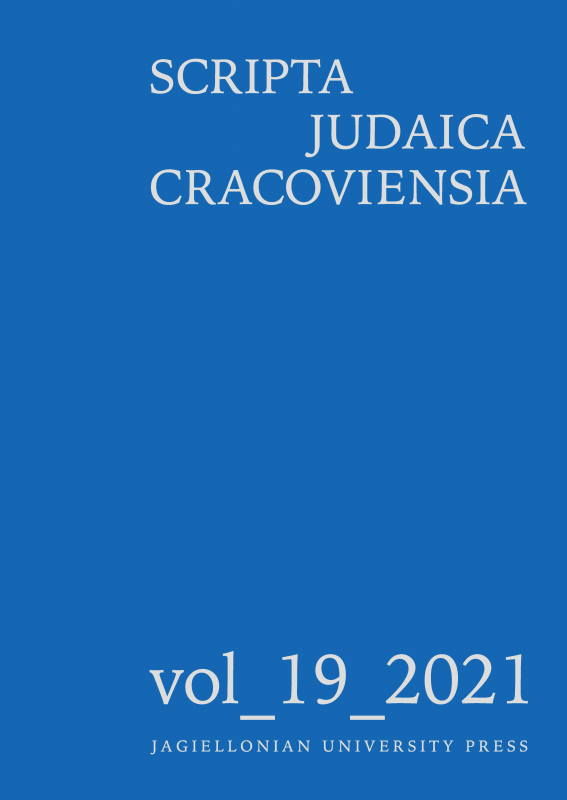 SCRIPTA
JUDAICA
CRACOVIENSIA

vol_19_2021

JAGIELLONIAN UNIVERSITY PRESS